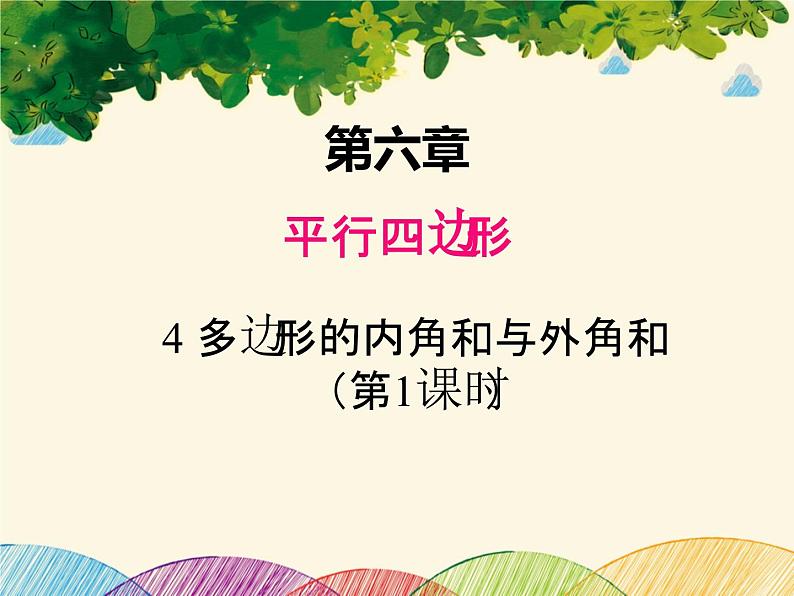 第六章

平行四边形

4 多边形的内角和与外角和
(第1课时)